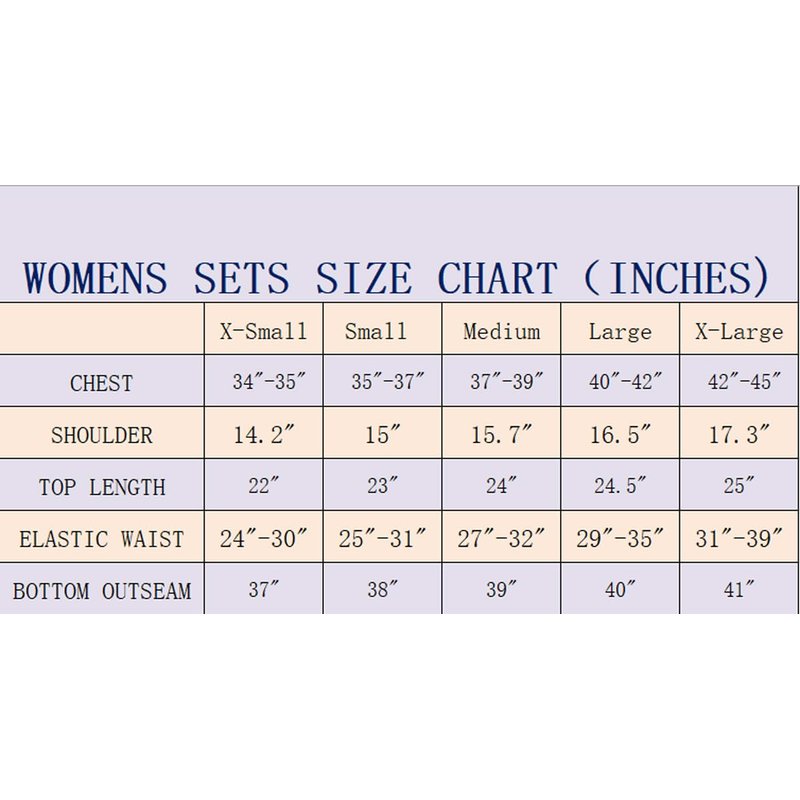 WOMENS SETS SIZE CHART (INCHES)

| | X-Small | Small | Medium | Large | X-Large |
|---|---|---|---|---|---|
| CHEST | 34″-35″ | 35″-37″ | 37″-39″ | 40″-42″ | 42″-45″ |
| SHOULDER | 14.2″ | 15″ | 15.7″ | 16.5″ | 17.3″ |
| TOP LENGTH | 22″ | 23″ | 24″ | 24.5″ | 25″ |
| ELASTIC WAIST | 24″-30″ | 25″-31″ | 27″-32″ | 29″-35″ | 31″-39″ |
| BOTTOM OUTSEAM | 37″ | 38″ | 39″ | 40″ | 41″ |